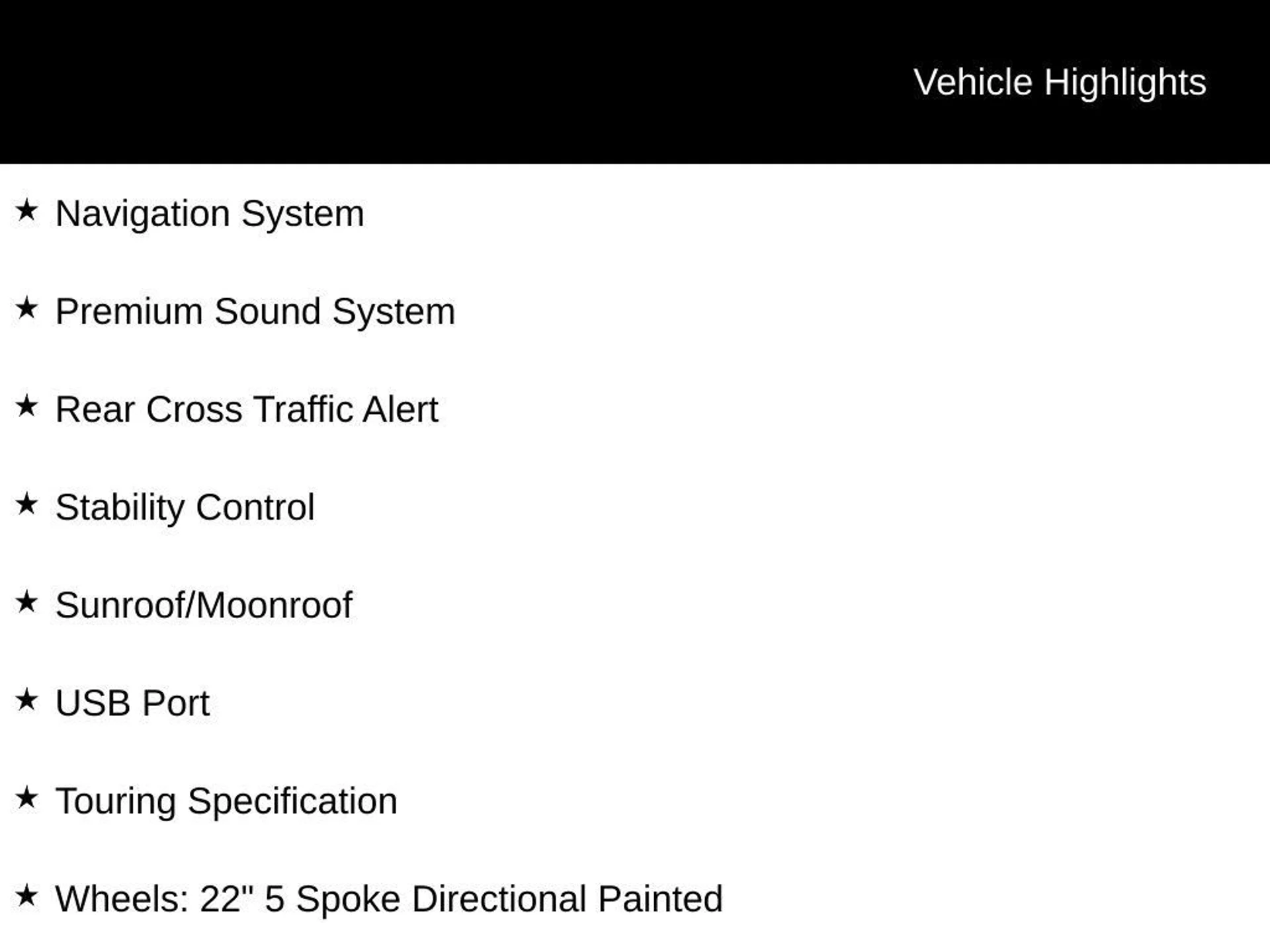 Vehicle Highlights

★ Navigation System

★ Premium Sound System

★ Rear Cross Traffic Alert

★ Stability Control

★ Sunroof/Moonroof

★ USB Port

★ Touring Specification

★ Wheels: 22" 5 Spoke Directional Painted